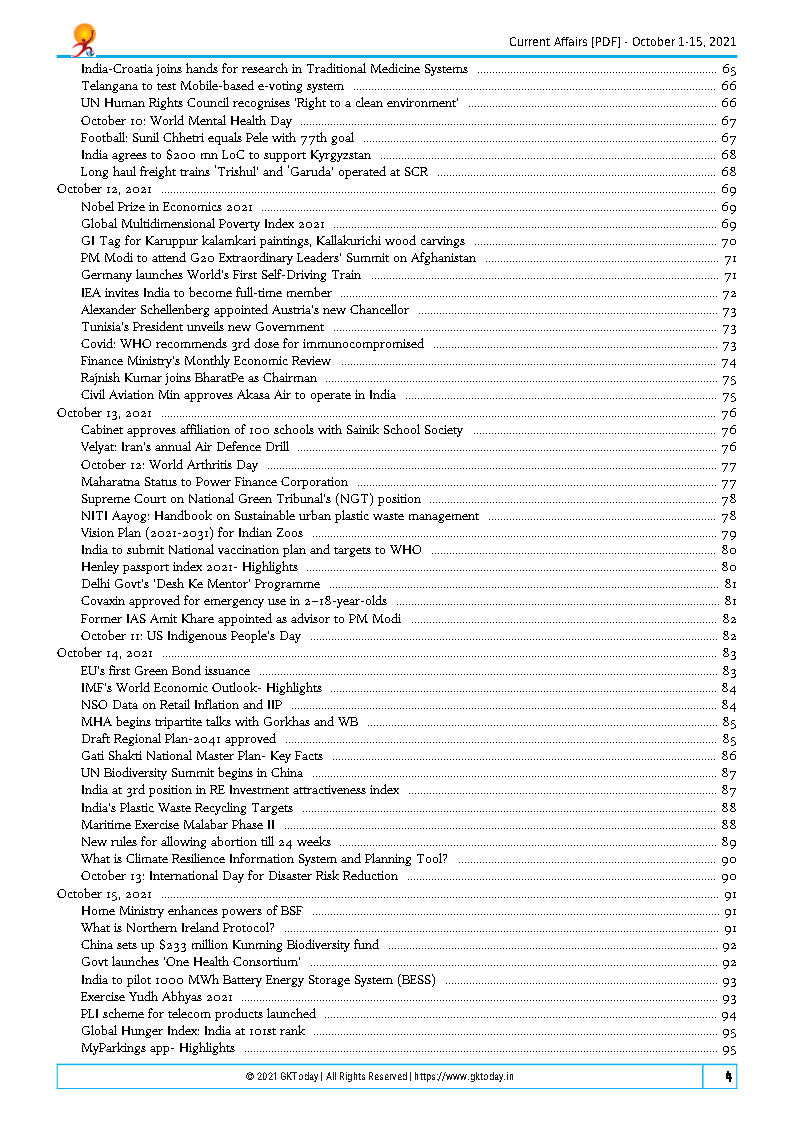 Current Affairs [PDF] - October 1-15, 2021

India-Croatia joins hands for research in Traditional Medicine Systems ........ 65
Telangana to test Mobile-based e-voting system ........ 66
UN Human Rights Council recognises 'Right to a clean environment' ........ 66
October 10: World Mental Health Day ........ 67
Football: Sunil Chhetri equals Pele with 77th goal ........ 67
India agrees to $200 mn LoC to support Kyrgyzstan ........ 68
Long haul freight trains 'Trishul' and 'Garuda' operated at SCR ........ 68
October 12, 2021 ........ 69
Nobel Prize in Economics 2021 ........ 69
Global Multidimensional Poverty Index 2021 ........ 69
GI Tag for Karuppur kalamkari paintings, Kallakurichi wood carvings ........ 70
PM Modi to attend G20 Extraordinary Leaders' Summit on Afghanistan ........ 71
Germany launches World's First Self-Driving Train ........ 71
IEA invites India to become full-time member ........ 72
Alexander Schellenberg appointed Austria's new Chancellor ........ 73
Tunisia's President unveils new Government ........ 73
Covid: WHO recommends 3rd dose for immunocompromised ........ 73
Finance Ministry's Monthly Economic Review ........ 74
Rajnish Kumar joins BharatPe as Chairman ........ 75
Civil Aviation Min approves Akasa Air to operate in India ........ 75
October 13, 2021 ........ 76
Cabinet approves affiliation of 100 schools with Sainik School Society ........ 76
Velyat: Iran's annual Air Defence Drill ........ 76
October 12: World Arthritis Day ........ 77
Maharatna Status to Power Finance Corporation ........ 77
Supreme Court on National Green Tribunal's (NGT) position ........ 78
NITI Aayog: Handbook on Sustainable urban plastic waste management ........ 78
Vision Plan (2021-2031) for Indian Zoos ........ 79
India to submit National vaccination plan and targets to WHO ........ 80
Henley passport index 2021- Highlights ........ 80
Delhi Govt's 'Desh Ke Mentor' Programme ........ 81
Covaxin approved for emergency use in 2–18-year-olds ........ 81
Former IAS Amit Khare appointed as advisor to PM Modi ........ 82
October 11: US Indigenous People's Day ........ 82
October 14, 2021 ........ 83
EU's first Green Bond issuance ........ 83
IMF's World Economic Outlook- Highlights ........ 84
NSO Data on Retail Inflation and IIP ........ 84
MHA begins tripartite talks with Gorkhas and WB ........ 85
Draft Regional Plan-2041 approved ........ 85
Gati Shakti National Master Plan- Key Facts ........ 86
UN Biodiversity Summit begins in China ........ 87
India at 3rd position in RE Investment attractiveness index ........ 87
India's Plastic Waste Recycling Targets ........ 88
Maritime Exercise Malabar Phase II ........ 88
New rules for allowing abortion till 24 weeks ........ 89
What is Climate Resilience Information System and Planning Tool? ........ 90
October 13: International Day for Disaster Risk Reduction ........ 90
October 15, 2021 ........ 91
Home Ministry enhances powers of BSF ........ 91
What is Northern Ireland Protocol? ........ 91
China sets up $233 million Kunming Biodiversity fund ........ 92
Govt launches 'One Health Consortium' ........ 92
India to pilot 1000 MWh Battery Energy Storage System (BESS) ........ 93
Exercise Yudh Abhyas 2021 ........ 93
PLI scheme for telecom products launched ........ 94
Global Hunger Index: India at 101st rank ........ 95
MyParkings app- Highlights ........ 95

© 2021 GKToday | All Rights Reserved | https://www.gktoday.in 4